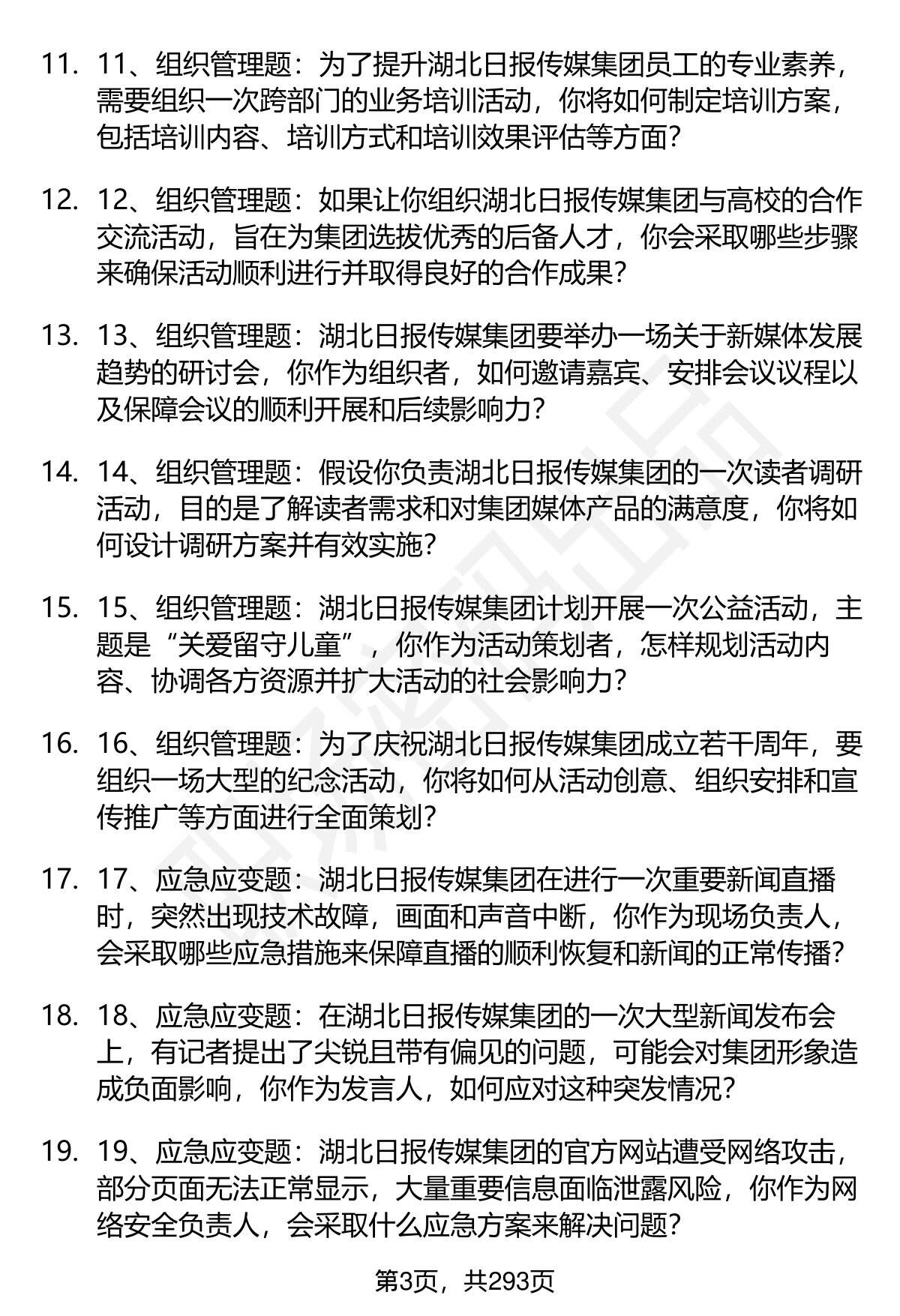 11. 11、组织管理题：为了提升湖北日报传媒集团员工的专业素养，需要组织一次跨部门的业务培训活动，你将如何制定培训方案，包括培训内容、培训方式和培训效果评估等方面？

12. 12、组织管理题：如果让你组织湖北日报传媒集团与高校的合作交流活动，旨在为集团选拔优秀的后备人才，你会采取哪些步骤来确保活动顺利进行并取得良好的合作成果？

13. 13、组织管理题：湖北日报传媒集团要举办一场关于新媒体发展趋势的研讨会，你作为组织者，如何邀请嘉宾、安排会议议程以及保障会议的顺利开展和后续影响力？

14. 14、组织管理题：假设你负责湖北日报传媒集团的一次读者调研活动，目的是了解读者需求和对集团媒体产品的满意度，你将如何设计调研方案并有效实施？

15. 15、组织管理题：湖北日报传媒集团计划开展一次公益活动，主题是“关爱留守儿童”，你作为活动策划者，怎样规划活动内容、协调各方资源并扩大活动的社会影响力？

16. 16、组织管理题：为了庆祝湖北日报传媒集团成立若干周年，要组织一场大型的纪念活动，你将如何从活动创意、组织安排和宣传推广等方面进行全面策划？

17. 17、应急应变题：湖北日报传媒集团在进行一次重要新闻直播时，突然出现技术故障，画面和声音中断，你作为现场负责人，会采取哪些应急措施来保障直播的顺利恢复和新闻的正常传播？

18. 18、应急应变题：在湖北日报传媒集团的一次大型新闻发布会上，有记者提出了尖锐且带有偏见的问题，可能会对集团形象造成负面影响，你作为发言人，如何应对这种突发情况？

19. 19、应急应变题：湖北日报传媒集团的官方网站遭受网络攻击，部分页面无法正常显示，大量重要信息面临泄露风险，你作为网络安全负责人，会采取什么应急方案来解决问题？

第3页，共293页